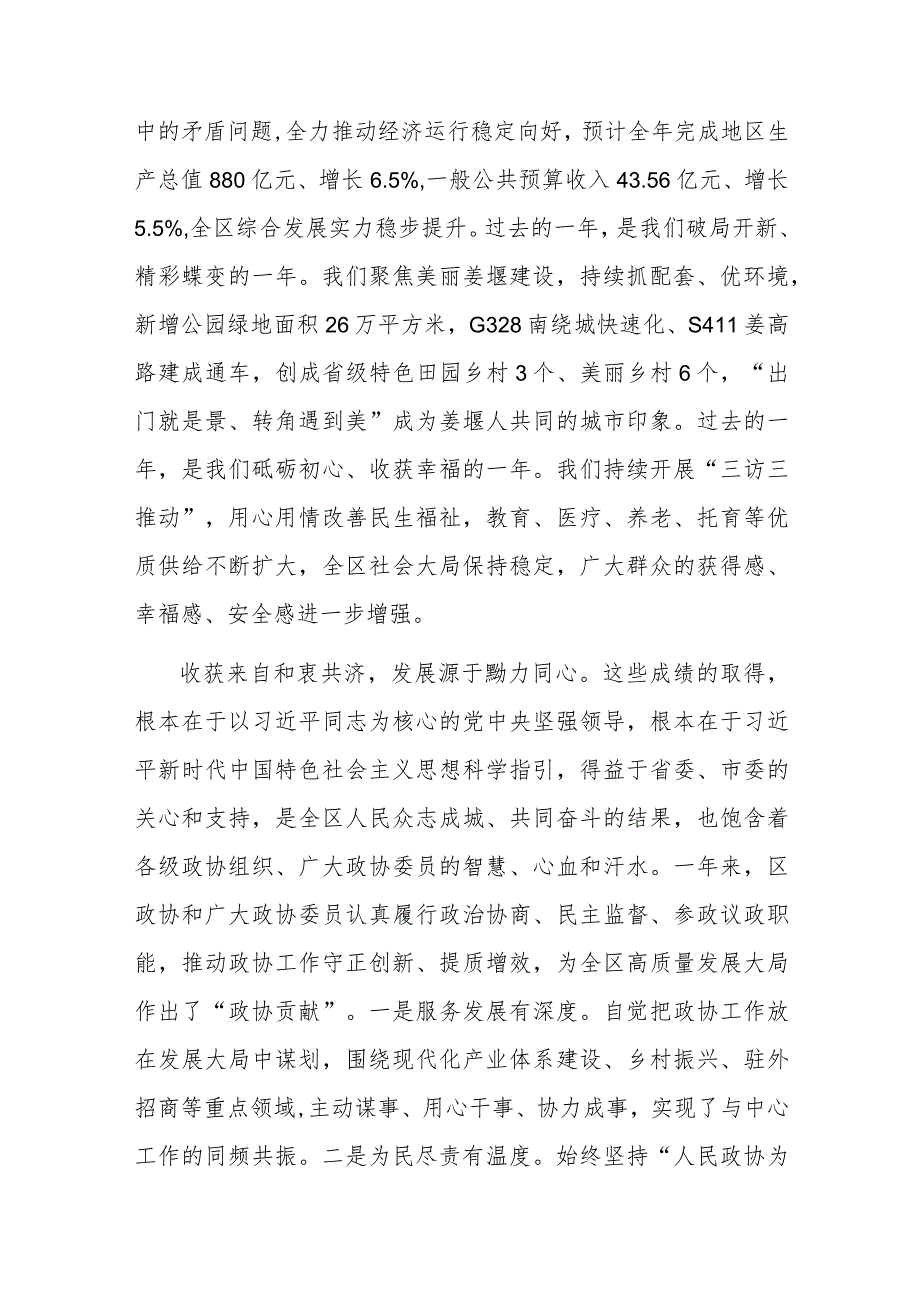 中的矛盾问题,全力推动经济运行稳定向好，预计全年完成地区生产总值880亿元、增长6.5%,一般公共预算收入43.56亿元、增长5.5%,全区综合发展实力稳步提升。过去的一年，是我们破局开新、精彩蝶变的一年。我们聚焦美丽姜堰建设，持续抓配套、优环境，新增公园绿地面积26万平方米，G328南绕城快速化、S411姜高路建成通车，创成省级特色田园乡村3个、美丽乡村6个，“出门就是景、转角遇到美”成为姜堰人共同的城市印象。过去的一年，是我们砥砺初心、收获幸福的一年。我们持续开展“三访三推动”，用心用情改善民生福祉，教育、医疗、养老、托育等优质供给不断扩大，全区社会大局保持稳定，广大群众的获得感、幸福感、安全感进一步增强。

收获来自和衷共济，发展源于勠力同心。这些成绩的取得，根本在于以习近平同志为核心的党中央坚强领导，根本在于习近平新时代中国特色社会主义思想科学指引，得益于省委、市委的关心和支持，是全区人民众志成城、共同奋斗的结果，也饱含着各级政协组织、广大政协委员的智慧、心血和汗水。一年来，区政协和广大政协委员认真履行政治协商、民主监督、参政议政职能，推动政协工作守正创新、提质增效，为全区高质量发展大局作出了“政协贡献”。一是服务发展有深度。自觉把政协工作放在发展大局中谋划，围绕现代化产业体系建设、乡村振兴、驻外招商等重点领域,主动谋事、用心干事、协力成事，实现了与中心工作的同频共振。二是为民尽责有温度。始终坚持“人民政协为